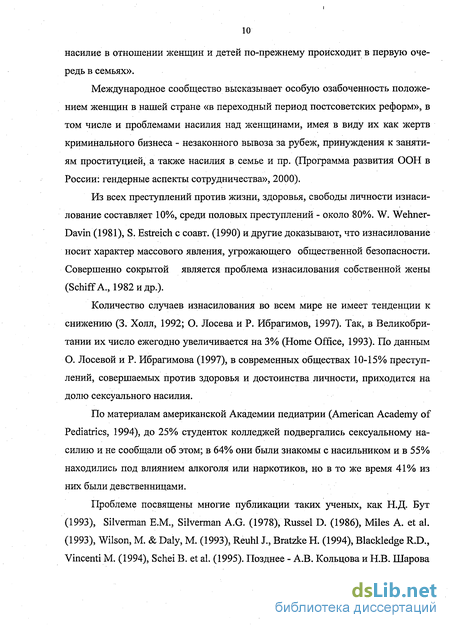 10

насилие в отношении женщин и детей по-прежнему происходит в первую очередь в семьях».

Международное сообщество высказывает особую озабоченность положением женщин в нашей стране «в переходный период постсоветских реформ», в том числе и проблемами насилия над женщинами, имея в виду их как жертв криминального бизнеса - незаконного вывоза за рубеж, принуждения к занятиям проституцией, а также насилия в семье и пр. (Программа развития ООН в России: гендерные аспекты сотрудничества», 2000).

Из всех преступлений против жизни, здоровья, свободы личности изнасилование составляет 10%, среди половых преступлений - около 80%. W. Wehner-Davin (1981), S. Estreich с соавт. (1990) и другие доказывают, что изнасилование носит характер массового явления, угрожающего общественной безопасности. Совершенно сокрытой является проблема изнасилования собственной жены (Schiff A., 1982 и др.).

Количество случаев изнасилования во всем мире не имеет тенденции к снижению (З. Холл, 1992; О. Лосева и Р. Ибрагимов, 1997). Так, в Великобритании их число ежегодно увеличивается на 3% (Home Office, 1993). По данным О. Лосевой и Р. Ибрагимова (1997), в современных обществах 10-15% преступлений, совершаемых против здоровья и достоинства личности, приходится на долю сексуального насилия.

По материалам американской Академии педиатрии (American Academy of Pediatrics, 1994), до 25% студенток колледжей подвергались сексуальному насилию и не сообщали об этом; в 64% они были знакомы с насильником и в 55% находились под влиянием алкоголя или наркотиков, но в то же время 41% из них были девственницами.

Проблеме посвящены многие публикации таких ученых, как Н.Д. Бут (1993), Silverman E.M., Silverman A.G. (1978), Russel D. (1986), Miles A. et al. (1993), Wilson, M. & Daly, M. (1993), Reuhl J., Bratzke H. (1994), Blackledge R.D., Vincenti M. (1994), Schei B. et al. (1995). Позднее - А.В. Кольцова и Н.В. Шарова

dsLib.net
библиотека диссертаций